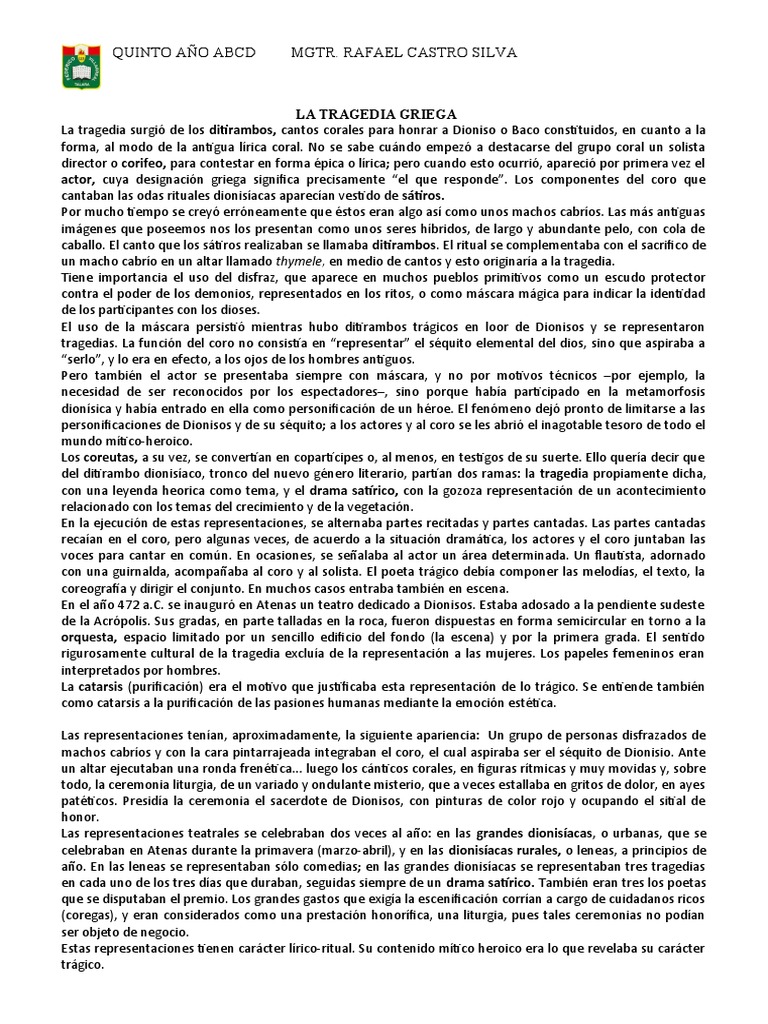 QUINTO AÑO ABCD MGTR. RAFAEL CASTRO SILVA

LA TRAGEDIA GRIEGA

La tragedia surgió de los ditirambos, cantos corales para honrar a Dioniso o Baco constituidos, en cuanto a la forma, al modo de la antigua lírica coral. No se sabe cuándo empezó a destacarse del grupo coral un solista director o corifeo, para contestar en forma épica o lírica; pero cuando esto ocurrió, apareció por primera vez el actor, cuya designación griega significa precisamente "el que responde". Los componentes del coro que cantaban las odas rituales dionisíacas aparecían vestido de sátiros.
Por mucho tiempo se creyó erróneamente que éstos eran algo así como unos machos cabríos. Las más antiguas imágenes que poseemos nos los presentan como unos seres híbridos, de largo y abundante pelo, con cola de caballo. El canto que los sátiros realizaban se llamaba ditirambos. El ritual se complementaba con el sacrifico de un macho cabrío en un altar llamado thymele, en medio de cantos y esto originaría a la tragedia.
Tiene importancia el uso del disfraz, que aparece en muchos pueblos primitivos como un escudo protector contra el poder de los demonios, representados en los ritos, o como máscara mágica para indicar la identidad de los participantes con los dioses.
El uso de la máscara persistió mientras hubo ditirambos trágicos en loor de Dionisos y se representaron tragedias. La función del coro no consistía en "representar" el séquito elemental del dios, sino que aspiraba a "serlo", y lo era en efecto, a los ojos de los hombres antiguos.
Pero también el actor se presentaba siempre con máscara, y no por motivos técnicos –por ejemplo, la necesidad de ser reconocidos por los espectadores–, sino porque había participado en la metamorfosis dionísica y había entrado en ella como personificación de un héroe. El fenómeno dejó pronto de limitarse a las personificaciones de Dionisos y de su séquito; a los actores y al coro se les abrió el inagotable tesoro de todo el mundo mítico-heroico.
Los coreutas, a su vez, se convertían en copartícipes o, al menos, en testigos de su suerte. Ello quería decir que del ditirambo dionisíaco, tronco del nuevo género literario, partían dos ramas: la tragedia propiamente dicha, con una leyenda heorica como tema, y el drama satírico, con la gozoza representación de un acontecimiento relacionado con los temas del crecimiento y de la vegetación.
En la ejecución de estas representaciones, se alternaba partes recitadas y partes cantadas. Las partes cantadas recaían en el coro, pero algunas veces, de acuerdo a la situación dramática, los actores y el coro juntaban las voces para cantar en común. En ocasiones, se señalaba al actor un área determinada. Un flautista, adornado con una guirnalda, acompañaba al coro y al solista. El poeta trágico debía componer las melodías, el texto, la coreografía y dirigir el conjunto. En muchos casos entraba también en escena.
En el año 472 a.C. se inauguró en Atenas un teatro dedicado a Dionisos. Estaba adosado a la pendiente sudeste de la Acrópolis. Sus gradas, en parte talladas en la roca, fueron dispuestas en forma semicircular en torno a la orquesta, espacio limitado por un sencillo edificio del fondo (la escena) y por la primera grada. El sentido rigurosamente cultural de la tragedia excluía de la representación a las mujeres. Los papeles femeninos eran interpretados por hombres.
La catarsis (purificación) era el motivo que justificaba esta representación de lo trágico. Se entiende también como catarsis a la purificación de las pasiones humanas mediante la emoción estética.

Las representaciones tenían, aproximadamente, la siguiente apariencia: Un grupo de personas disfrazados de machos cabríos y con la cara pintarrajeada integraban el coro, el cual aspiraba ser el séquito de Dionisio. Ante un altar ejecutaban una ronda frenética... luego los cánticos corales, en figuras rítmicas y muy movidas y, sobre todo, la ceremonia liturgia, de un variado y ondulante misterio, que a veces estallaba en gritos de dolor, en ayes patéticos. Presidía la ceremonia el sacerdote de Dionisos, con pinturas de color rojo y ocupando el sitial de honor.
Las representaciones teatrales se celebraban dos veces al año: en las grandes dionisíacas, o urbanas, que se celebraban en Atenas durante la primavera (marzo-abril), y en las dionisíacas rurales, o leneas, a principios de año. En las leneas se representaban sólo comedias; en las grandes dionisíacas se representaban tres tragedias en cada uno de los tres días que duraban, seguidas siempre de un drama satírico. También eran tres los poetas que se disputaban el premio. Los grandes gastos que exigía la escenificación corrían a cargo de cuidadanos ricos (coregas), y eran considerados como una prestación honorífica, una liturgia, pues tales ceremonias no podían ser objeto de negocio.
Estas representaciones tienen carácter lírico-ritual. Su contenido mítico heroico era lo que revelaba su carácter trágico.